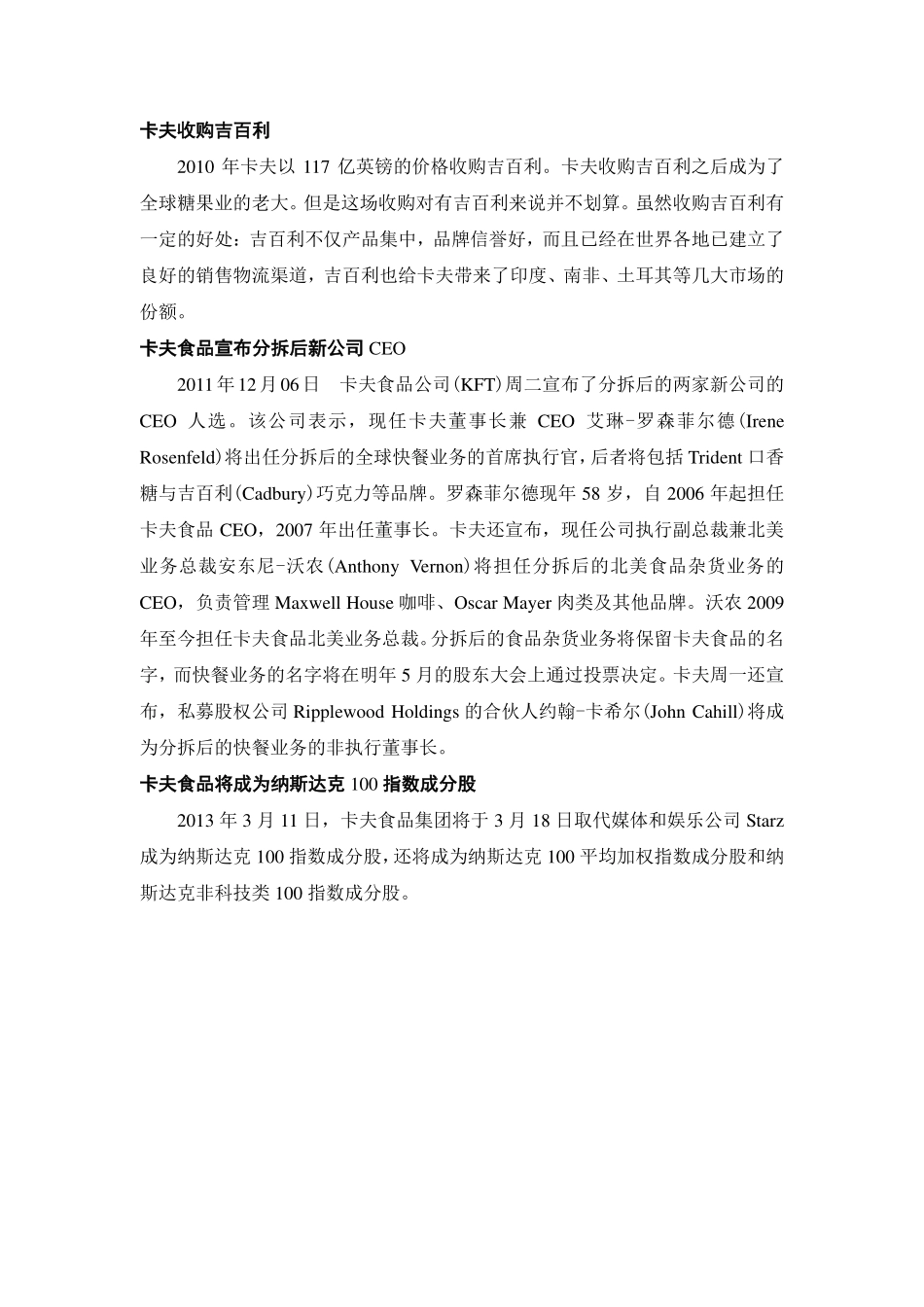 卡夫收购吉百利

2010 年卡夫以 117 亿英镑的价格收购吉百利。卡夫收购吉百利之后成为了全球糖果业的老大。但是这场收购对有吉百利来说并不划算。虽然收购吉百利有一定的好处：吉百利不仅产品集中，品牌信誉好，而且已经在世界各地已建立了良好的销售物流渠道，吉百利也给卡夫带来了印度、南非、土耳其等几大市场的份额。

卡夫食品宣布分拆后新公司 CEO

2011 年 12 月 06 日　卡夫食品公司(KFT)周二宣布了分拆后的两家新公司的 CEO 人选。该公司表示，现任卡夫董事长兼 CEO 艾琳-罗森菲尔德(Irene Rosenfeld)将出任分拆后的全球快餐业务的首席执行官，后者将包括 Trident 口香糖与吉百利(Cadbury)巧克力等品牌。罗森菲尔德现年 58 岁，自 2006 年起担任卡夫食品 CEO，2007 年出任董事长。卡夫还宣布，现任公司执行副总裁兼北美业务总裁安东尼-沃农(Anthony Vernon)将担任分拆后的北美食品杂货业务的 CEO，负责管理 Maxwell House 咖啡、Oscar Mayer 肉类及其他品牌。沃农 2009 年至今担任卡夫食品北美业务总裁。分拆后的食品杂货业务将保留卡夫食品的名字，而快餐业务的名字将在明年 5 月的股东大会上通过投票决定。卡夫周一还宣布，私募股权公司 Ripplewood Holdings 的合伙人约翰-卡希尔(John Cahill)将成为分拆后的快餐业务的非执行董事长。

卡夫食品将成为纳斯达克 100 指数成分股

2013 年 3 月 11 日，卡夫食品集团将于 3 月 18 日取代媒体和娱乐公司 Starz 成为纳斯达克 100 指数成分股，还将成为纳斯达克 100 平均加权指数成分股和纳斯达克非科技类 100 指数成分股。